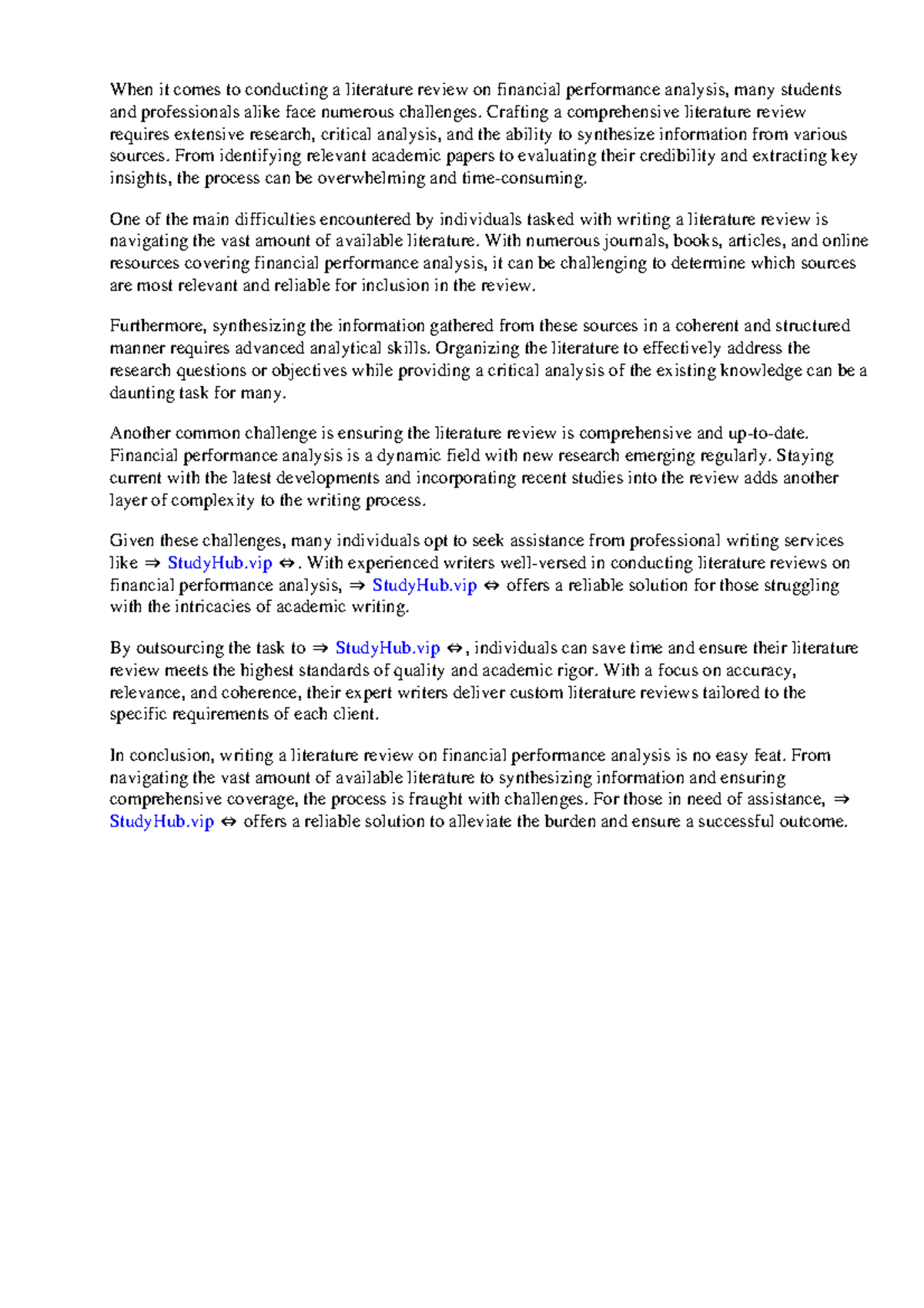 When it comes to conducting a literature review on financial performance analysis, many students and professionals alike face numerous challenges. Crafting a comprehensive literature review requires extensive research, critical analysis, and the ability to synthesize information from various sources. From identifying relevant academic papers to evaluating their credibility and extracting key insights, the process can be overwhelming and time-consuming.

One of the main difficulties encountered by individuals tasked with writing a literature review is navigating the vast amount of available literature. With numerous journals, books, articles, and online resources covering financial performance analysis, it can be challenging to determine which sources are most relevant and reliable for inclusion in the review.

Furthermore, synthesizing the information gathered from these sources in a coherent and structured manner requires advanced analytical skills. Organizing the literature to effectively address the research questions or objectives while providing a critical analysis of the existing knowledge can be a daunting task for many.

Another common challenge is ensuring the literature review is comprehensive and up-to-date. Financial performance analysis is a dynamic field with new research emerging regularly. Staying current with the latest developments and incorporating recent studies into the review adds another layer of complexity to the writing process.

Given these challenges, many individuals opt to seek assistance from professional writing services like ⇒ StudyHub.vip ⇔. With experienced writers well-versed in conducting literature reviews on financial performance analysis, ⇒ StudyHub.vip ⇔ offers a reliable solution for those struggling with the intricacies of academic writing.

By outsourcing the task to ⇒ StudyHub.vip ⇔, individuals can save time and ensure their literature review meets the highest standards of quality and academic rigor. With a focus on accuracy, relevance, and coherence, their expert writers deliver custom literature reviews tailored to the specific requirements of each client.

In conclusion, writing a literature review on financial performance analysis is no easy feat. From navigating the vast amount of available literature to synthesizing information and ensuring comprehensive coverage, the process is fraught with challenges. For those in need of assistance, ⇒ StudyHub.vip ⇔ offers a reliable solution to alleviate the burden and ensure a successful outcome.